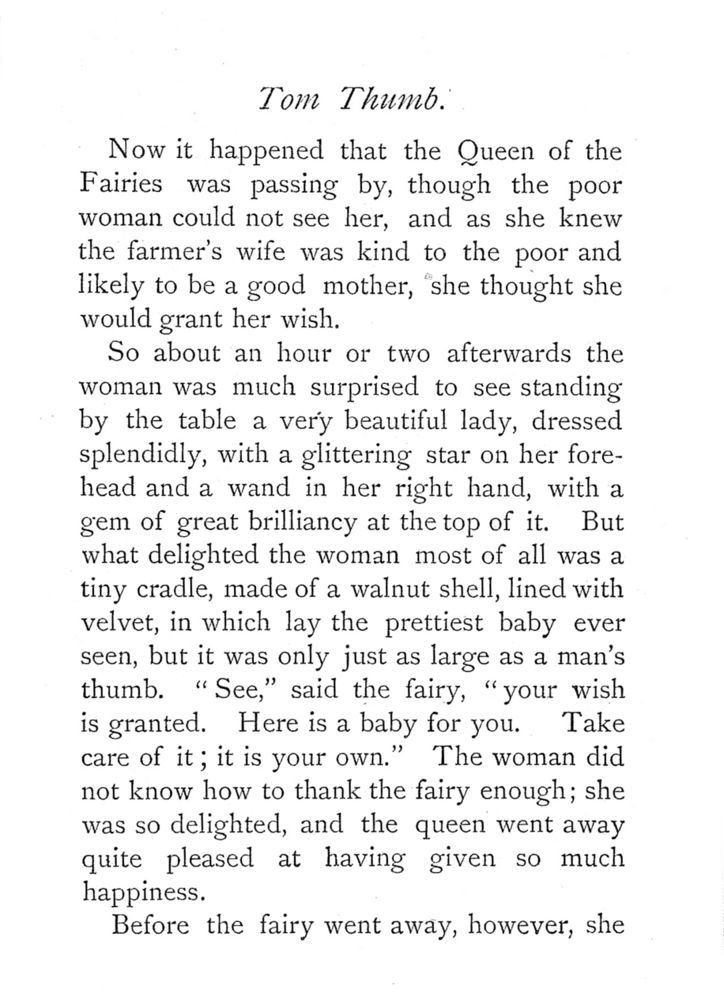 Tom Thumb.

Now it happened that the Queen of the Fairies was passing by, though the poor woman could not see her, and as she knew the farmer's wife was kind to the poor and likely to be a good mother, she thought she would grant her wish.

So about an hour or two afterwards the woman was much surprised to see standing by the table a very beautiful lady, dressed splendidly, with a glittering star on her forehead and a wand in her right hand, with a gem of great brilliancy at the top of it. But what delighted the woman most of all was a tiny cradle, made of a walnut shell, lined with velvet, in which lay the prettiest baby ever seen, but it was only just as large as a man's thumb. "See," said the fairy, "your wish is granted. Here is a baby for you. Take care of it; it is your own." The woman did not know how to thank the fairy enough; she was so delighted, and the queen went away quite pleased at having given so much happiness.

Before the fairy went away, however, she